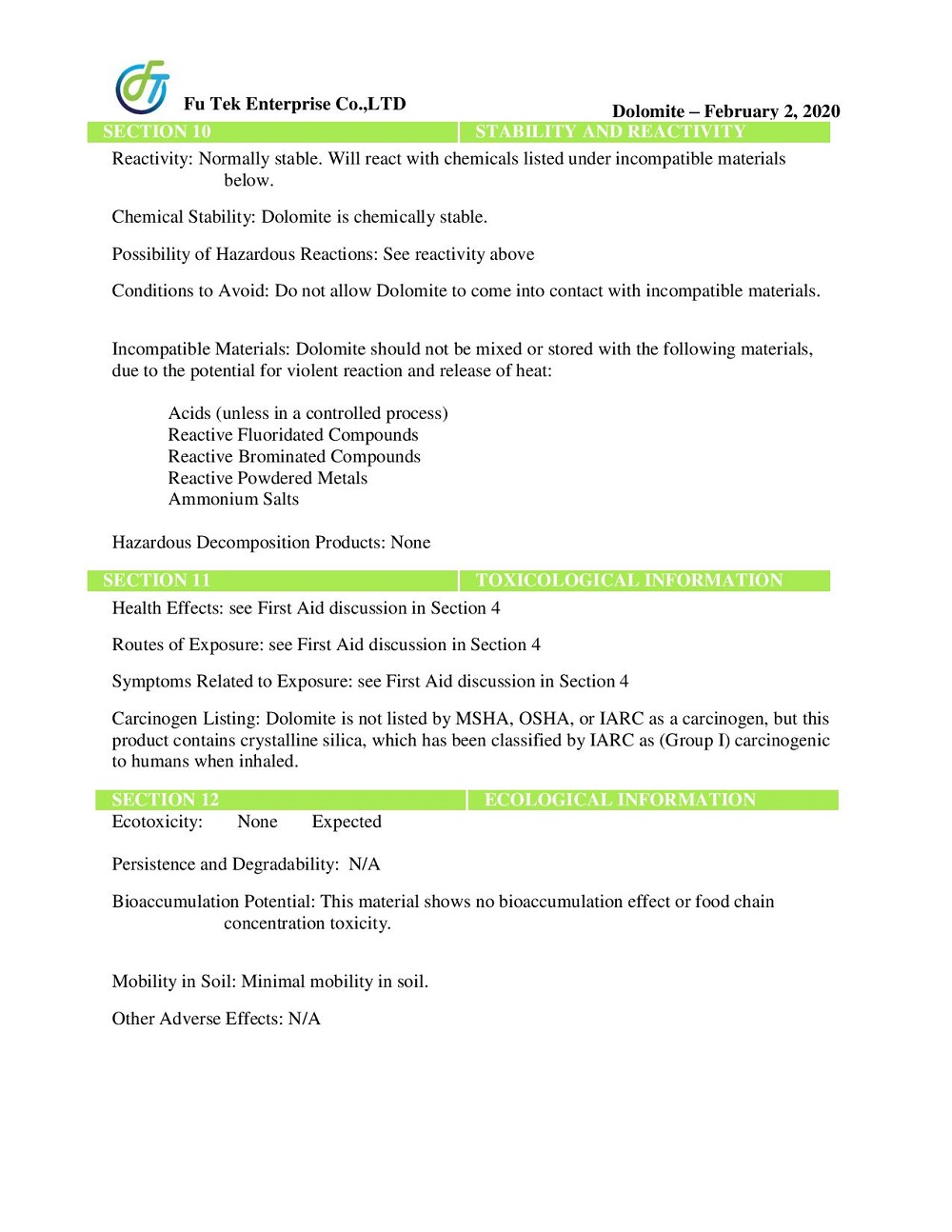 Fu Tek Enterprise Co.,LTD

Dolomite – February 2, 2020

SECTION 10 STABILITY AND REACTIVITY

Reactivity: Normally stable. Will react with chemicals listed under incompatible materials below.

Chemical Stability: Dolomite is chemically stable.

Possibility of Hazardous Reactions: See reactivity above

Conditions to Avoid: Do not allow Dolomite to come into contact with incompatible materials.

Incompatible Materials: Dolomite should not be mixed or stored with the following materials, due to the potential for violent reaction and release of heat:

Acids (unless in a controlled process)
Reactive Fluoridated Compounds
Reactive Brominated Compounds
Reactive Powdered Metals
Ammonium Salts

Hazardous Decomposition Products: None

SECTION 11 TOXICOLOGICAL INFORMATION

Health Effects: see First Aid discussion in Section 4

Routes of Exposure: see First Aid discussion in Section 4

Symptoms Related to Exposure: see First Aid discussion in Section 4

Carcinogen Listing: Dolomite is not listed by MSHA, OSHA, or IARC as a carcinogen, but this product contains crystalline silica, which has been classified by IARC as (Group I) carcinogenic to humans when inhaled.

SECTION 12 ECOLOGICAL INFORMATION

Ecotoxicity: None Expected

Persistence and Degradability: N/A

Bioaccumulation Potential: This material shows no bioaccumulation effect or food chain concentration toxicity.

Mobility in Soil: Minimal mobility in soil.

Other Adverse Effects: N/A